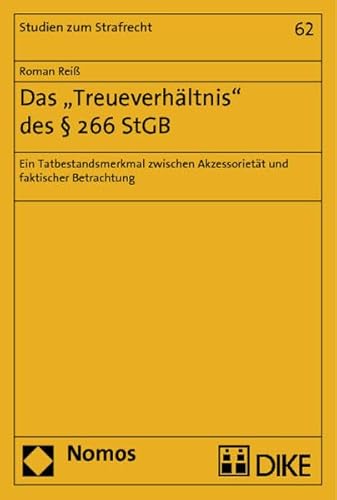 Studien zum Strafrecht

62

Roman Reiß

Das „Treueverhältnis“ des § 266 StGB

Ein Tatbestandsmerkmal zwischen Akzessorietät und faktischer Betrachtung

Nomos

DIKE